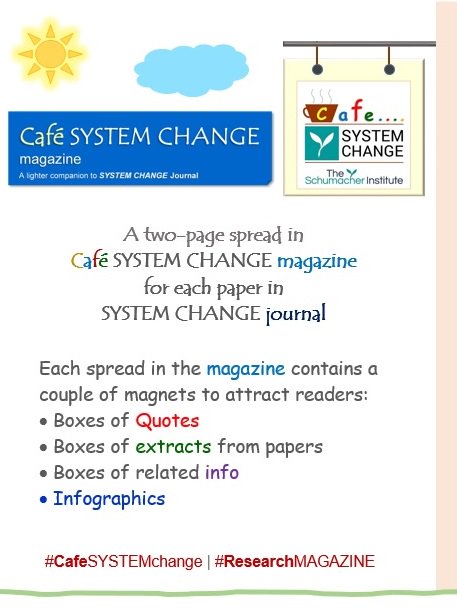 Café SYSTEM CHANGE
magazine
A lighter companion to SYSTEM CHANGE Journal

Cafe....
SYSTEM CHANGE
The Schumacher Institute

A two-page spread in
Café SYSTEM CHANGE magazine
for each paper in
SYSTEM CHANGE journal

Each spread in the magazine contains a couple of magnets to attract readers:
• Boxes of Quotes
• Boxes of extracts from papers
• Boxes of related info
• Infographics

#CafeSYSTEMchange | #ResearchMAGAZINE